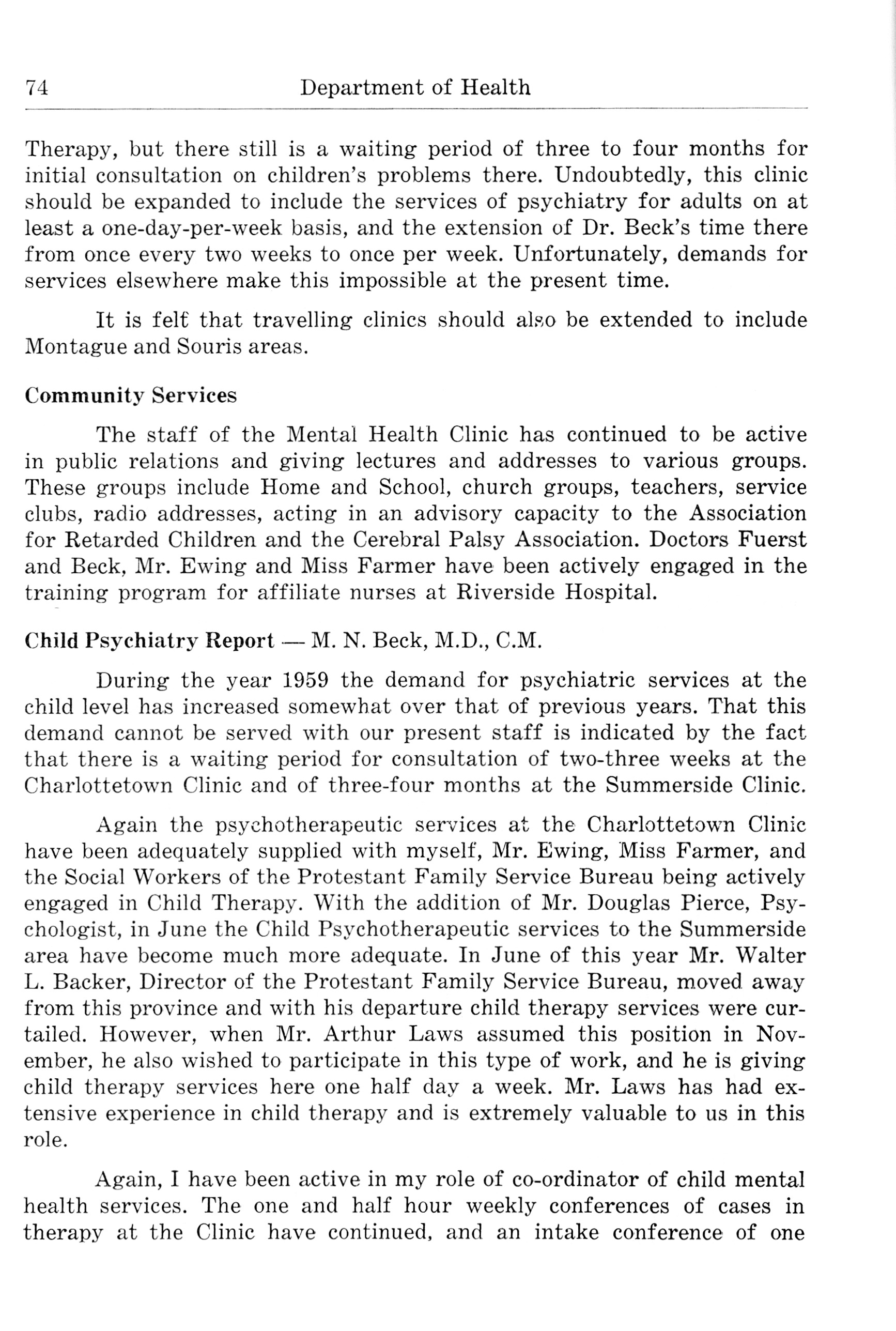 74 Department of Health

Therapy, but there still is a waiting period of three to four months for initial consultation on children's problems there. Undoubtedly, this clinic should be expanded to include the services of psychiatry for adults on at least a one-day-per-week basis, and the extension of Dr. Beck's time there from once every two weeks to once per week. Unfortunately, demands for services elsewhere make this impossible at the present time.

It is felt that travelling clinics should also be extended to include Montague and Souris areas.

Community Services

The staff of the Mental Health Clinic has continued to be active in public relations and giving lectures and addresses to various groups. These groups include Home and School, church groups, teachers, service clubs, radio addresses, acting in an advisory capacity to the Association for Retarded Children and the Cerebral Palsy Association. Doctors Fuerst and Beck, Mr. Ewing and Miss Farmer have been actively engaged in the training program for affiliate nurses at Riverside Hospital.

Child Psychiatry Report — M. N. Beck, M.D., C.M.

During the year 1959 the demand for psychiatric services at the child level has increased somewhat over that of previous years. That this demand cannot be served with our present staff is indicated by the fact that there is a waiting period for consultation of two-three weeks at the Charlottetown Clinic and of three-four months at the Summerside Clinic.

Again the psychotherapeutic services at the Charlottetown Clinic have been adequately supplied with myself, Mr. Ewing, Miss Farmer, and the Social Workers of the Protestant Family Service Bureau being actively engaged in Child Therapy. With the addition of Mr. Douglas Pierce, Psychologist, in June the Child Psychotherapeutic services to the Summerside area have become much more adequate. In June of this year Mr. Walter L. Backer, Director of the Protestant Family Service Bureau, moved away from this province and with his departure child therapy services were curtailed. However, when Mr. Arthur Laws assumed this position in November, he also wished to participate in this type of work, and he is giving child therapy services here one half day a week. Mr. Laws has had extensive experience in child therapy and is extremely valuable to us in this role.

Again, I have been active in my role of co-ordinator of child mental health services. The one and half hour weekly conferences of cases in therapy at the Clinic have continued, and an intake conference of one